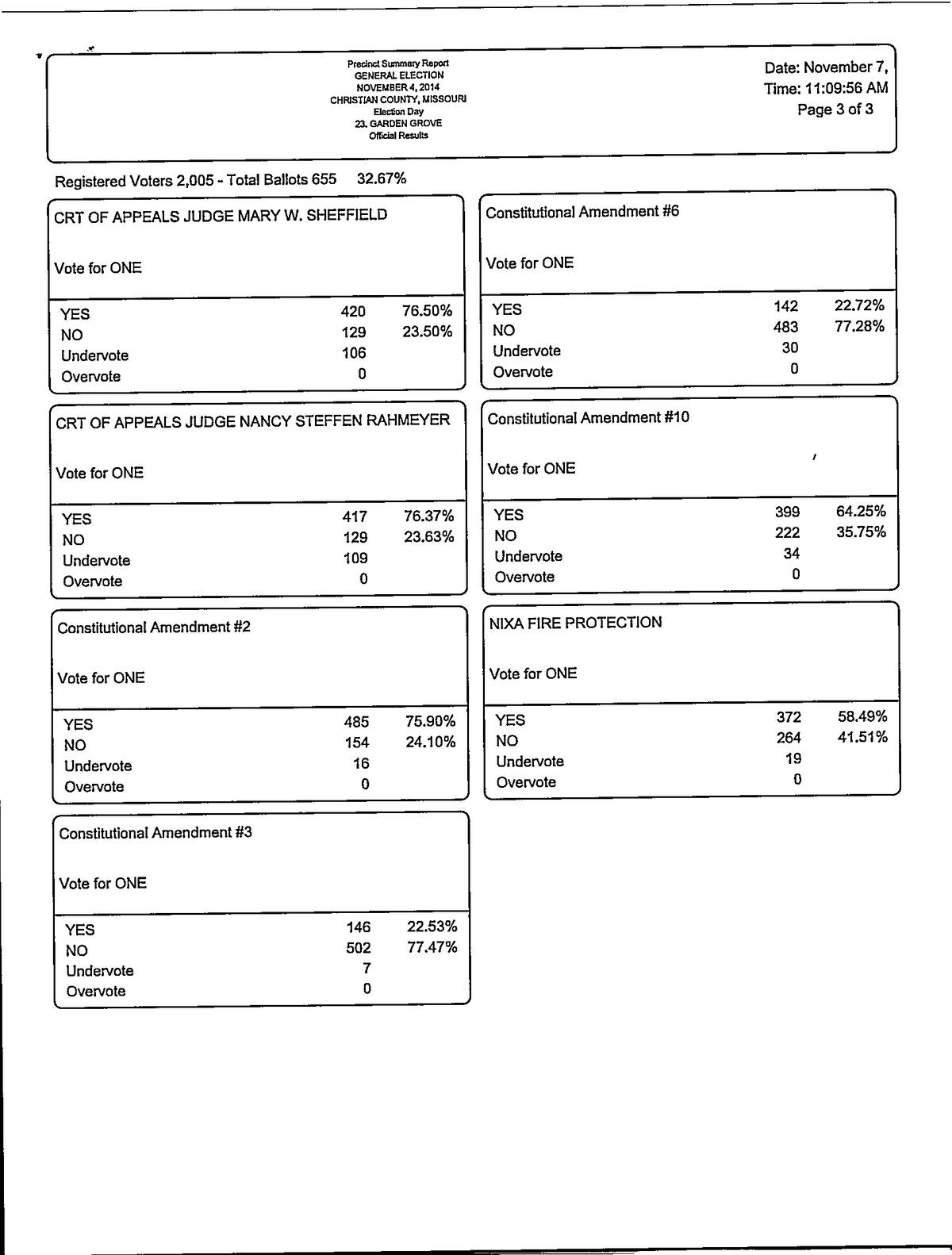 Precinct Summary Report
GENERAL ELECTION
NOVEMBER 4, 2014
CHRISTIAN COUNTY, MISSOURI
Election Day
23. GARDEN GROVE
Official Results

Date: November 7,
Time: 11:09:56 AM
Page 3 of 3

Registered Voters 2,005 - Total Ballots 655 32.67%

CRT OF APPEALS JUDGE MARY W. SHEFFIELD

Vote for ONE

| | | |
|---|---|---|
| YES | 420 | 76.50% |
| NO | 129 | 23.50% |
| Undervote | 106 | |
| Overvote | 0 | |

CRT OF APPEALS JUDGE NANCY STEFFEN RAHMEYER

Vote for ONE

| | | |
|---|---|---|
| YES | 417 | 76.37% |
| NO | 129 | 23.63% |
| Undervote | 109 | |
| Overvote | 0 | |

Constitutional Amendment #2

Vote for ONE

| | | |
|---|---|---|
| YES | 485 | 75.90% |
| NO | 154 | 24.10% |
| Undervote | 16 | |
| Overvote | 0 | |

Constitutional Amendment #3

Vote for ONE

| | | |
|---|---|---|
| YES | 146 | 22.53% |
| NO | 502 | 77.47% |
| Undervote | 7 | |
| Overvote | 0 | |

Constitutional Amendment #6

Vote for ONE

| | | |
|---|---|---|
| YES | 142 | 22.72% |
| NO | 483 | 77.28% |
| Undervote | 30 | |
| Overvote | 0 | |

Constitutional Amendment #10

Vote for ONE

| | | |
|---|---|---|
| YES | 399 | 64.25% |
| NO | 222 | 35.75% |
| Undervote | 34 | |
| Overvote | 0 | |

NIXA FIRE PROTECTION

Vote for ONE

| | | |
|---|---|---|
| YES | 372 | 58.49% |
| NO | 264 | 41.51% |
| Undervote | 19 | |
| Overvote | 0 | |